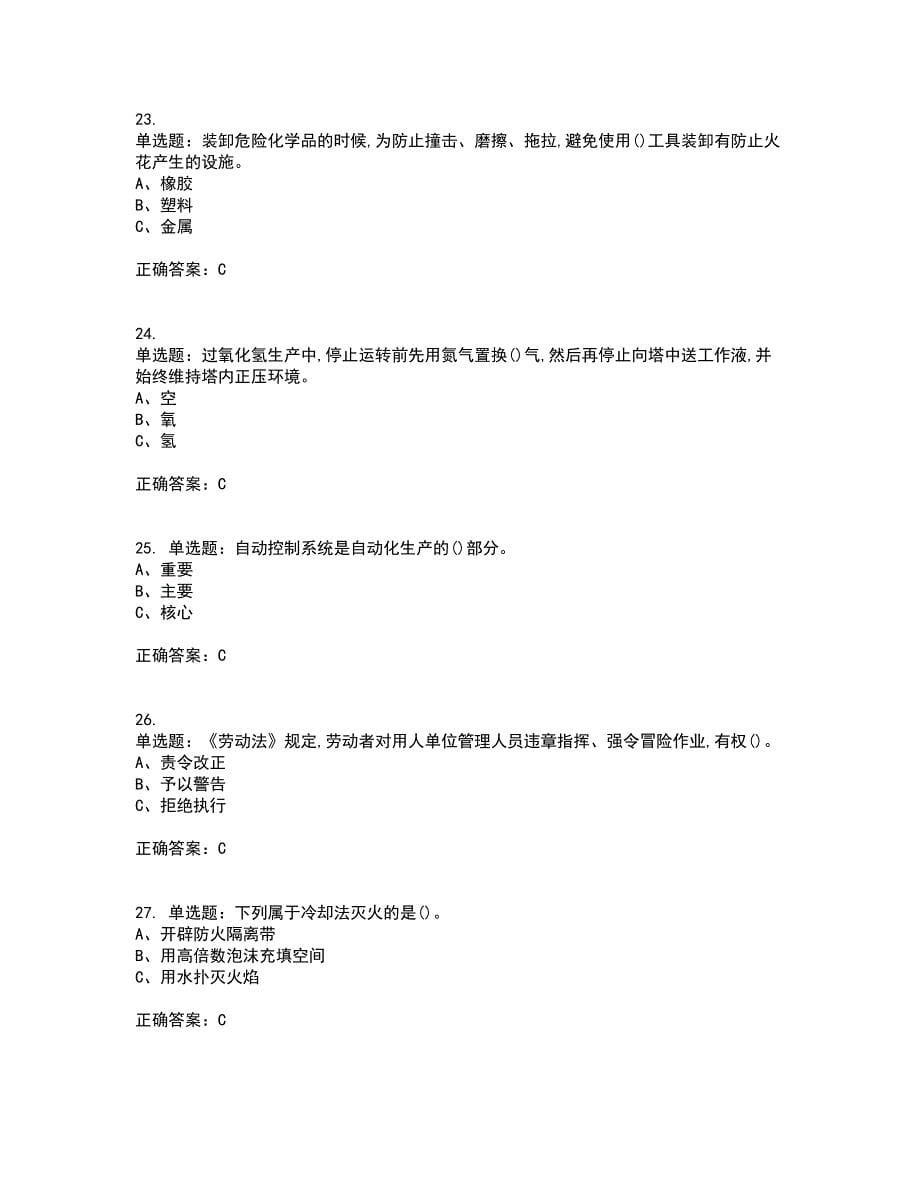 23.
单选题：装卸危险化学品的时候,为防止撞击、磨擦、拖拉,避免使用()工具装卸有防止火花产生的设施。
A、橡胶
B、塑料
C、金属

正确答案：C

24.
单选题：过氧化氢生产中,停止运转前先用氮气置换()气,然后再停止向塔中送工作液,并始终维持塔内正压环境。
A、空
B、氧
C、氢

正确答案：C

25. 单选题：自动控制系统是自动化生产的()部分。
A、重要
B、主要
C、核心

正确答案：C

26.
单选题：《劳动法》规定,劳动者对用人单位管理人员违章指挥、强令冒险作业,有权()。
A、责令改正
B、予以警告
C、拒绝执行

正确答案：C

27. 单选题：下列属于冷却法灭火的是()。
A、开辟防火隔离带
B、用高倍数泡沫充填空间
C、用水扑灭火焰

正确答案：C